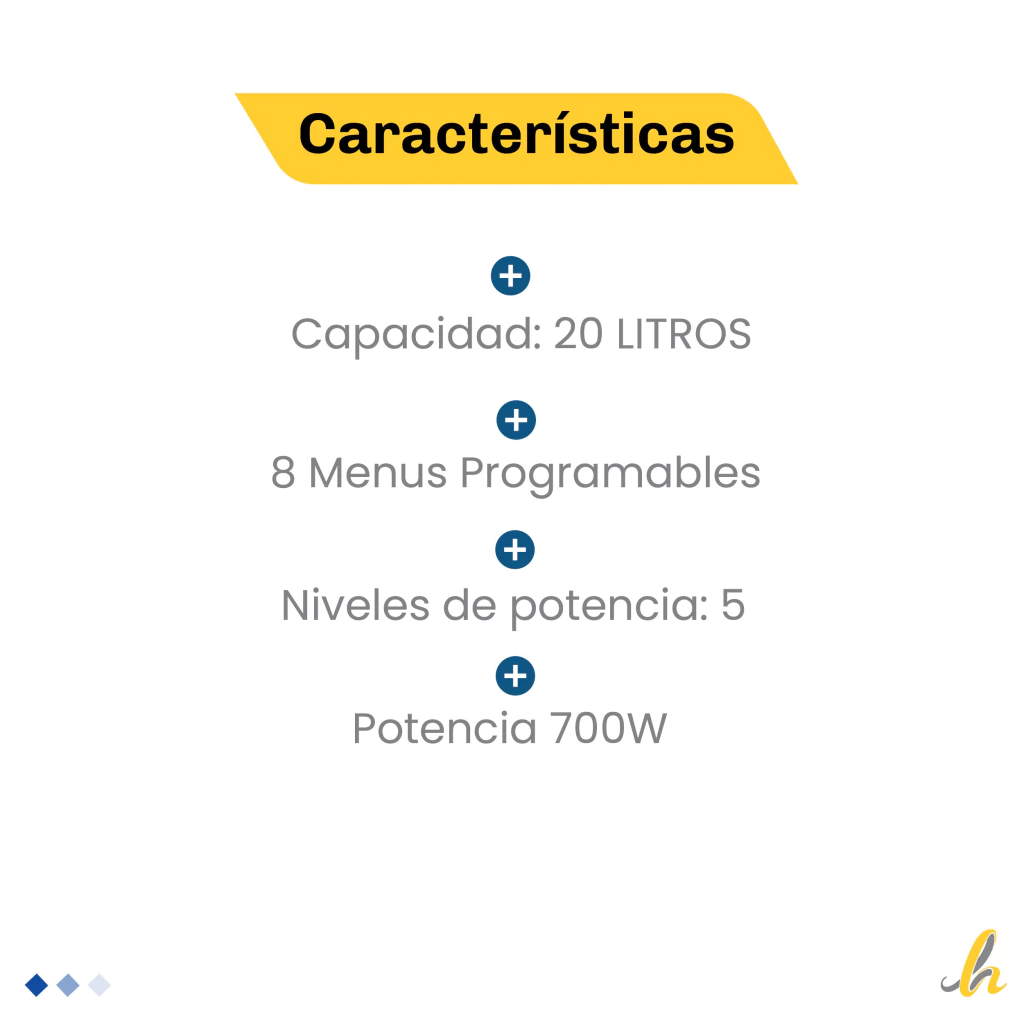 Características

Capacidad: 20 LITROS

8 Menus Programables

Niveles de potencia: 5

Potencia 700W